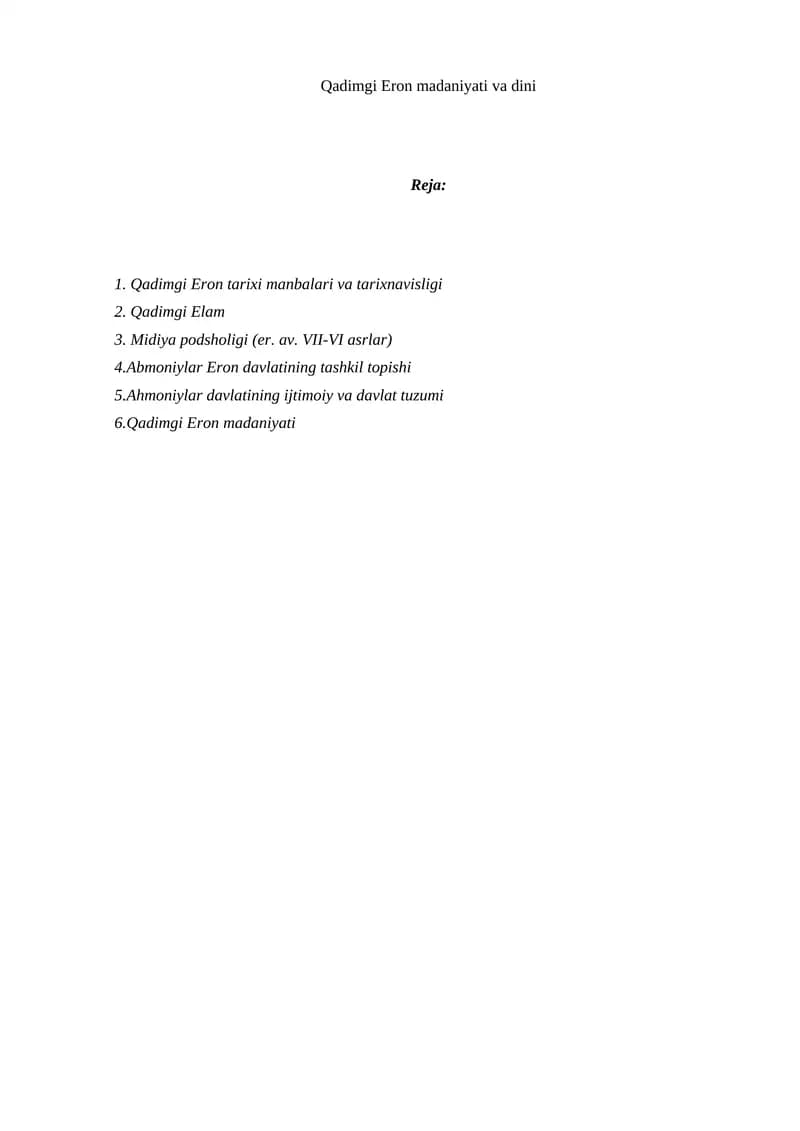 Qadimgi Eron madaniyati va dini

Reja:

1. Qadimgi Eron tarixi manbalari va tarixnavisligi
2. Qadimgi Elam
3. Midiya podsholigi (er. av. VII-VI asrlar)
4.Abmoniylar Eron davlatining tashkil topishi
5.Ahmoniylar davlatining ijtimoiy va davlat tuzumi
6.Qadimgi Eron madaniyati